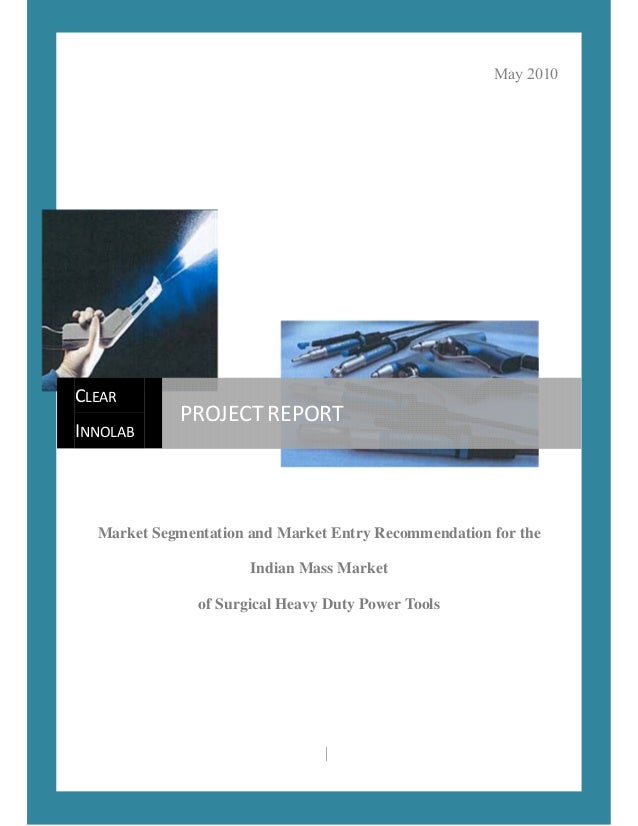 May 2010

CLEAR
INNOLAB

PROJECT REPORT

Market Segmentation and Market Entry Recommendation for the Indian Mass Market of Surgical Heavy Duty Power Tools